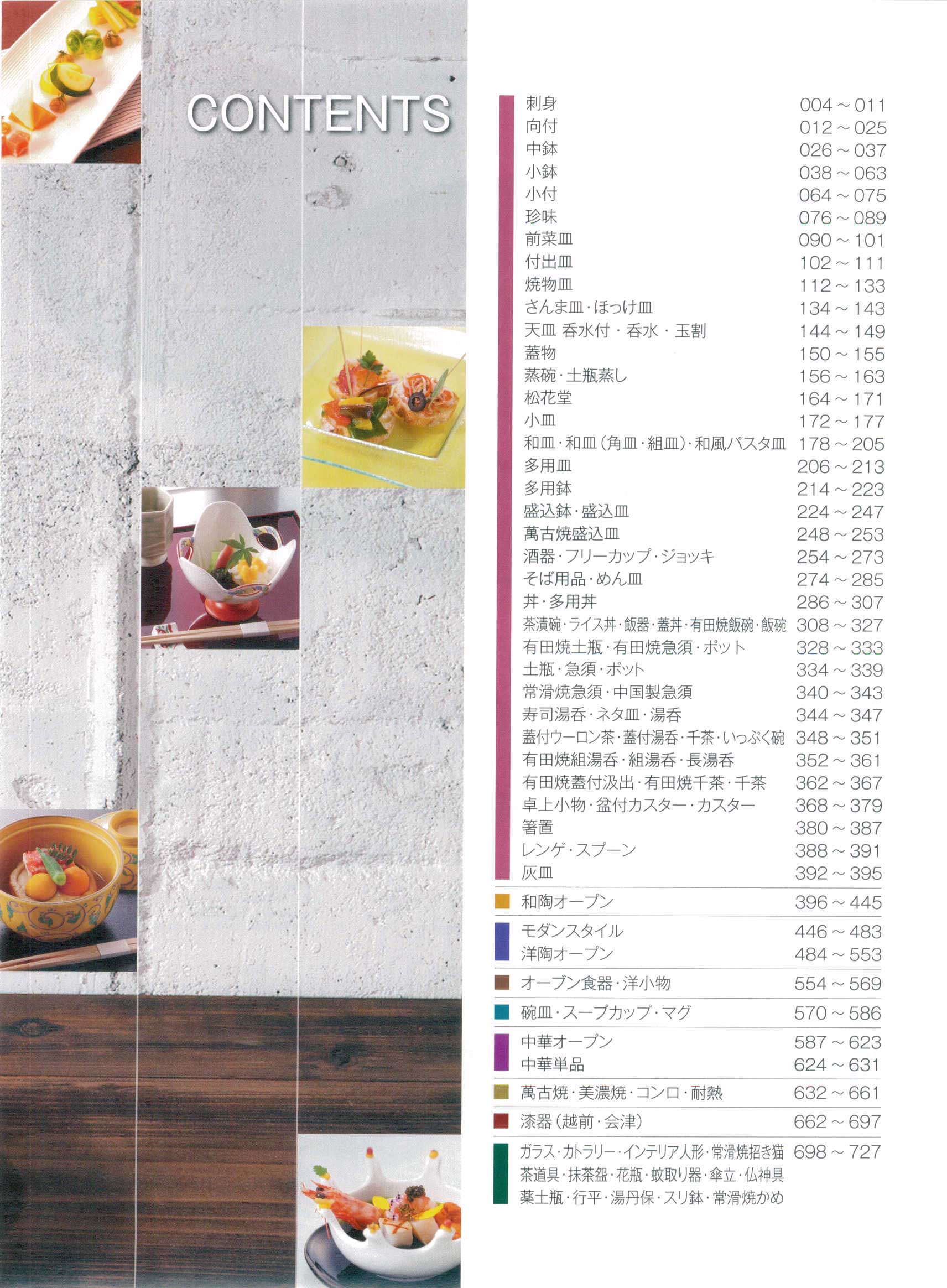 CONTENTS

刺身 004～011
向付 012～025
中鉢 026～037
小鉢 038～063
小付 064～075
珍味 076～089
前菜皿 090～101
付出皿 102～111
焼物皿 112～133
さんま皿・ほっけ皿 134～143
天皿 呑水付・呑水・玉割 144～149
蓋物 150～155
蒸碗・土瓶蒸し 156～163
松花堂 164～171
小皿 172～177
和皿・和皿(角皿・組皿)・和風パスタ皿 178～205
多用皿 206～213
多用鉢 214～223
盛込鉢・盛込皿 224～247
萬古焼盛込皿 248～253
酒器・フリーカップ・ジョッキ 254～273
そば用品・めん皿 274～285
丼・多用丼 286～307
茶漬碗・ライス丼・飯器・蓋丼・有田焼飯碗・飯碗 308～327
有田焼土瓶・有田焼急須・ポット 328～333
土瓶・急須・ポット 334～339
常滑焼急須・中国製急須 340～343
寿司湯呑・ネタ皿・湯呑 344～347
蓋付ウーロン茶・蓋付湯呑・千茶・いっぷく碗 348～351
有田焼組湯呑・組湯呑・長湯呑 352～361
有田焼蓋付汲出・有田焼千茶・千茶 362～367
卓上小物・盆付カスター・カスター 368～379
箸置 380～387
レンゲ・スプーン 388～391
灰皿 392～395

和陶オープン 396～445

モダンスタイル 446～483
洋陶オープン 484～553

オーブン食器・洋小物 554～569

碗皿・スープカップ・マグ 570～586

中華オープン 587～623
中華単品 624～631

萬古焼・美濃焼・コンロ・耐熱 632～661

漆器(越前・会津) 662～697

ガラス・カトラリー・インテリア人形・常滑焼招き猫 698～727
茶道具・抹茶盌・花瓶・蚊取り器・傘立・仏神具
薬土瓶・行平・湯丹保・スリ鉢・常滑焼かめ